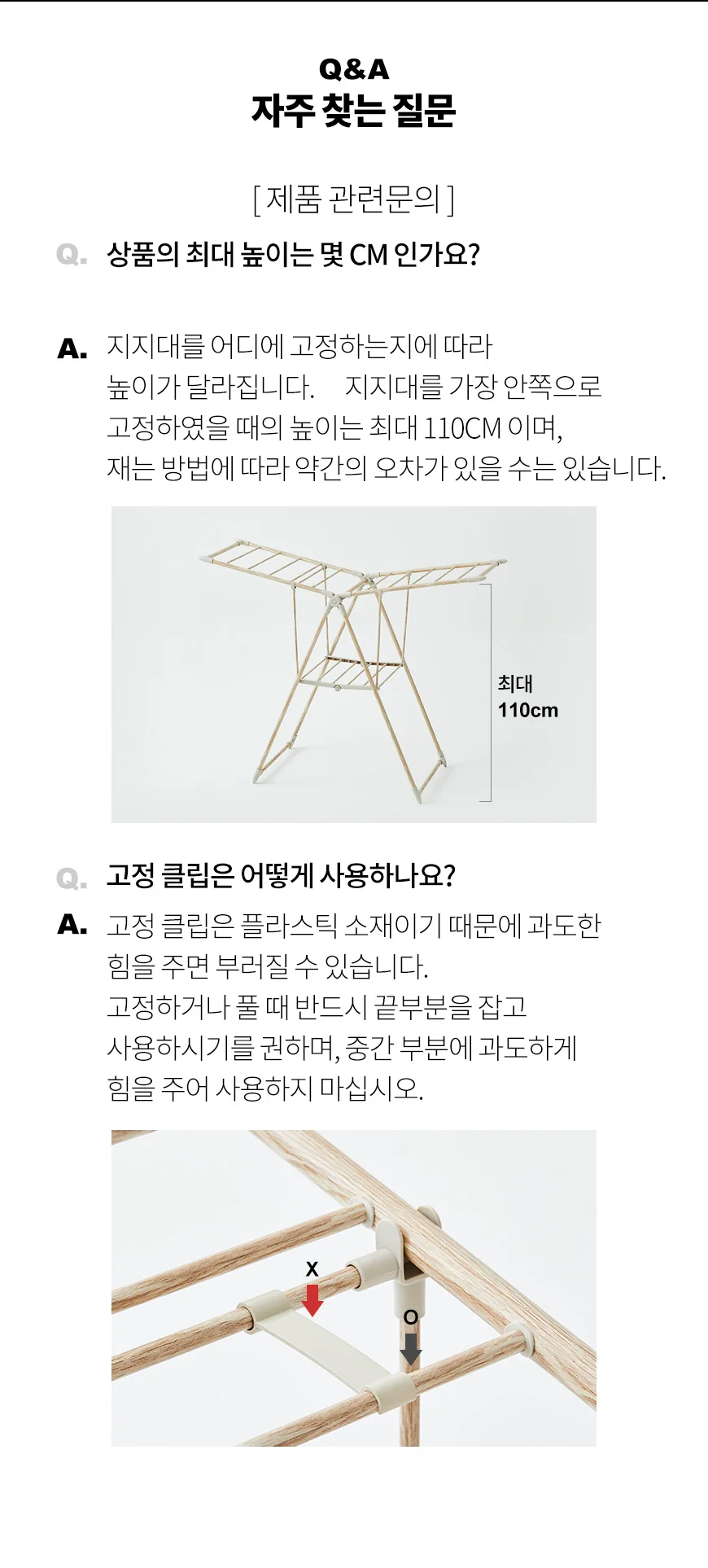 Q&A
자주 찾는 질문

[ 제품 관련문의 ]

Q. 상품의 최대 높이는 몇 CM 인가요?

A. 지지대를 어디에 고정하는지에 따라 높이가 달라집니다. 지지대를 가장 안쪽으로 고정하였을 때의 높이는 최대 110CM 이며, 재는 방법에 따라 약간의 오차가 있을 수는 있습니다.

최대
110cm

Q. 고정 클립은 어떻게 사용하나요?

A. 고정 클립은 플라스틱 소재이기 때문에 과도한 힘을 주면 부러질 수 있습니다.
고정하거나 풀 때 반드시 끝부분을 잡고 사용하시기를 권하며, 중간 부분에 과도하게 힘을 주어 사용하지 마십시오.

X
O